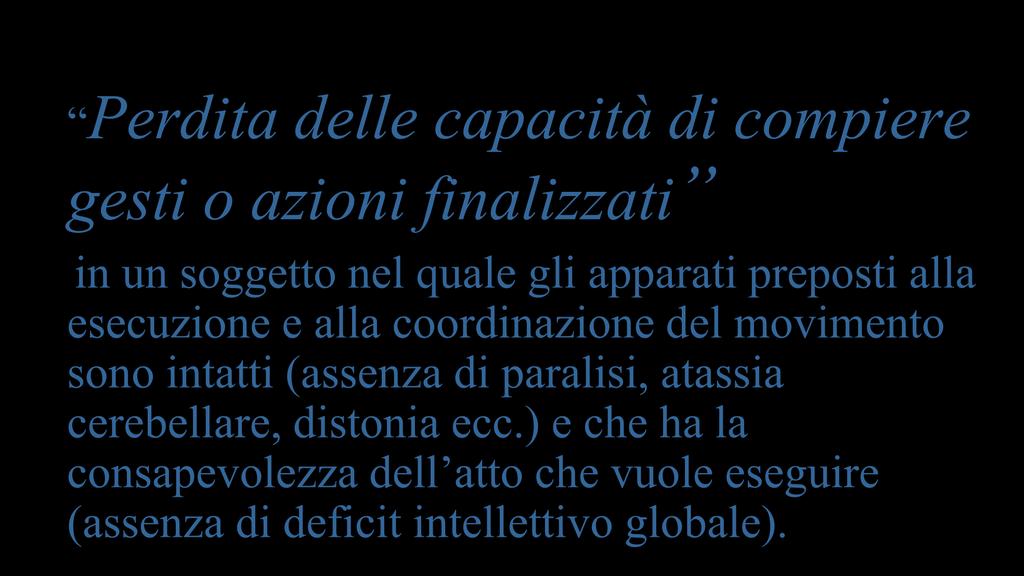 “Perdita delle capacità di compiere gesti o azioni finalizzati”

in un soggetto nel quale gli apparati preposti alla esecuzione e alla coordinazione del movimento sono intatti (assenza di paralisi, atassia cerebellare, distonia ecc.) e che ha la consapevolezza dell’atto che vuole eseguire (assenza di deficit intellettivo globale).